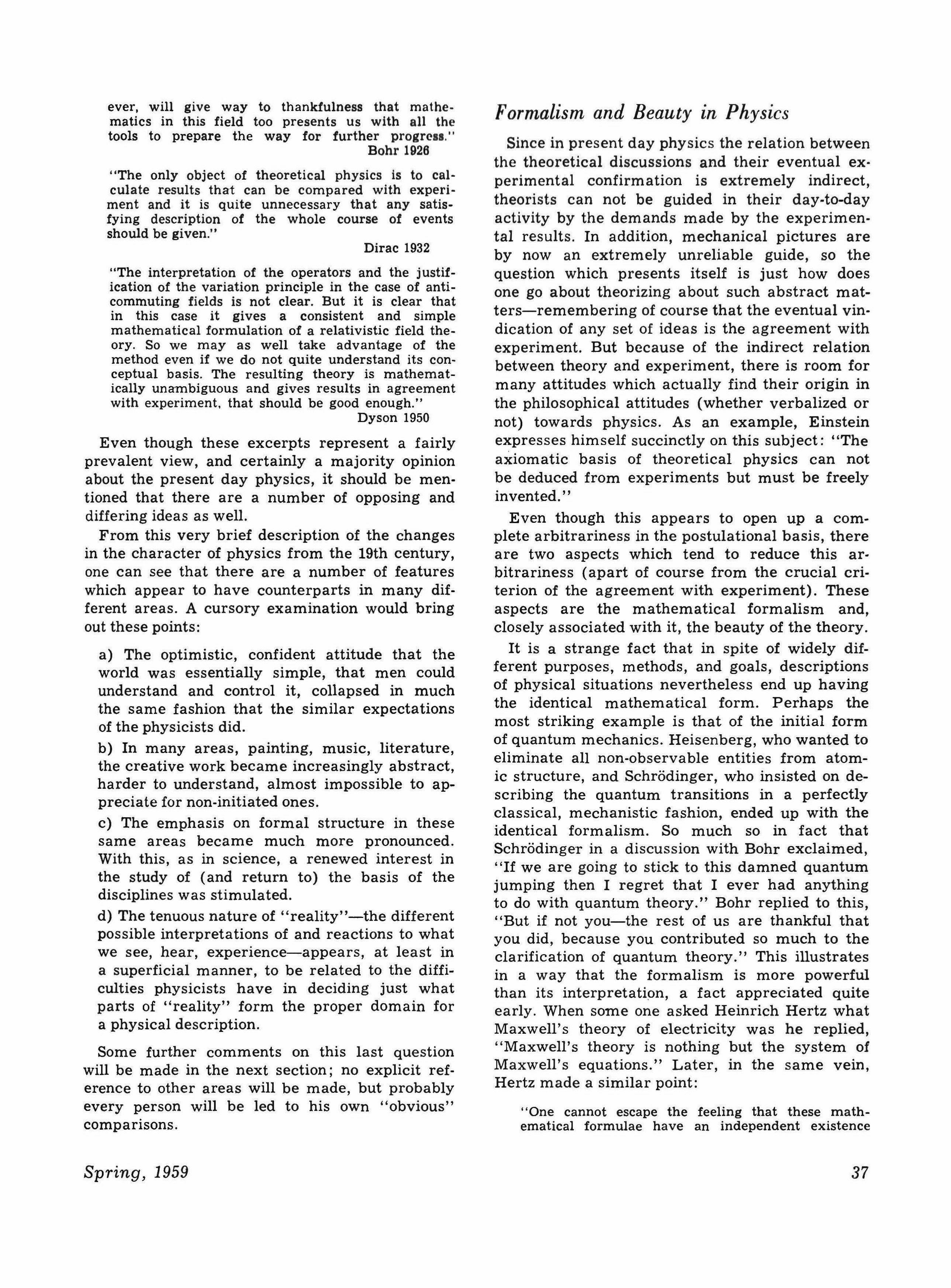 ever, will give way to thankfulness that mathematics in this field too presents us with all the tools to prepare the way for further progress."
Bohr 1926

"The only object of theoretical physics is to calculate results that can be compared with experiment and it is quite unnecessary that any satisfying description of the whole course of events should be given."
Dirac 1932

"The interpretation of the operators and the justification of the variation principle in the case of anticommuting fields is not clear. But it is clear that in this case it gives a consistent and simple mathematical formulation of a relativistic field theory. So we may as well take advantage of the method even if we do not quite understand its conceptual basis. The resulting theory is mathematically unambiguous and gives results in agreement with experiment, that should be good enough."
Dyson 1950

Even though these excerpts represent a fairly prevalent view, and certainly a majority opinion about the present day physics, it should be mentioned that there are a number of opposing and differing ideas as well.

From this very brief description of the changes in the character of physics from the 19th century, one can see that there are a number of features which appear to have counterparts in many different areas. A cursory examination would bring out these points:

a) The optimistic, confident attitude that the world was essentially simple, that men could understand and control it, collapsed in much the same fashion that the similar expectations of the physicists did.

b) In many areas, painting, music, literature, the creative work became increasingly abstract, harder to understand, almost impossible to appreciate for non-initiated ones.

c) The emphasis on formal structure in these same areas became much more pronounced. With this, as in science, a renewed interest in the study of (and return to) the basis of the disciplines was stimulated.

d) The tenuous nature of "reality"—the different possible interpretations of and reactions to what we see, hear, experience—appears, at least in a superficial manner, to be related to the difficulties physicists have in deciding just what parts of "reality" form the proper domain for a physical description.

Some further comments on this last question will be made in the next section; no explicit reference to other areas will be made, but probably every person will be led to his own "obvious" comparisons.

Formalism and Beauty in Physics

Since in present day physics the relation between the theoretical discussions and their eventual experimental confirmation is extremely indirect, theorists can not be guided in their day-to-day activity by the demands made by the experimental results. In addition, mechanical pictures are by now an extremely unreliable guide, so the question which presents itself is just how does one go about theorizing about such abstract matters—remembering of course that the eventual vindication of any set of ideas is the agreement with experiment. But because of the indirect relation between theory and experiment, there is room for many attitudes which actually find their origin in the philosophical attitudes (whether verbalized or not) towards physics. As an example, Einstein expresses himself succinctly on this subject: "The axiomatic basis of theoretical physics can not be deduced from experiments but must be freely invented."

Even though this appears to open up a complete arbitrariness in the postulational basis, there are two aspects which tend to reduce this arbitrariness (apart of course from the crucial criterion of the agreement with experiment). These aspects are the mathematical formalism and, closely associated with it, the beauty of the theory.

It is a strange fact that in spite of widely different purposes, methods, and goals, descriptions of physical situations nevertheless end up having the identical mathematical form. Perhaps the most striking example is that of the initial form of quantum mechanics. Heisenberg, who wanted to eliminate all non-observable entities from atomic structure, and Schrödinger, who insisted on describing the quantum transitions in a perfectly classical, mechanistic fashion, ended up with the identical formalism. So much so in fact that Schrödinger in a discussion with Bohr exclaimed, "If we are going to stick to this damned quantum jumping then I regret that I ever had anything to do with quantum theory." Bohr replied to this, "But if not you—the rest of us are thankful that you did, because you contributed so much to the clarification of quantum theory." This illustrates in a way that the formalism is more powerful than its interpretation, a fact appreciated quite early. When some one asked Heinrich Hertz what Maxwell's theory of electricity was he replied, "Maxwell's theory is nothing but the system of Maxwell's equations." Later, in the same vein, Hertz made a similar point:

"One cannot escape the feeling that these mathematical formulae have an independent existence

Spring, 1959

37